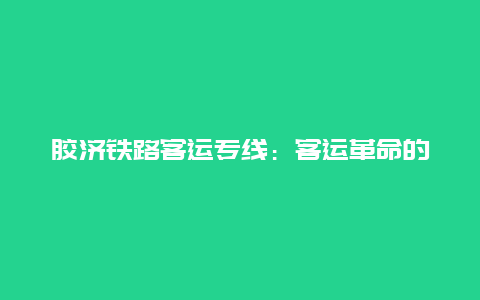 胶济铁路客运专线：客运革命的